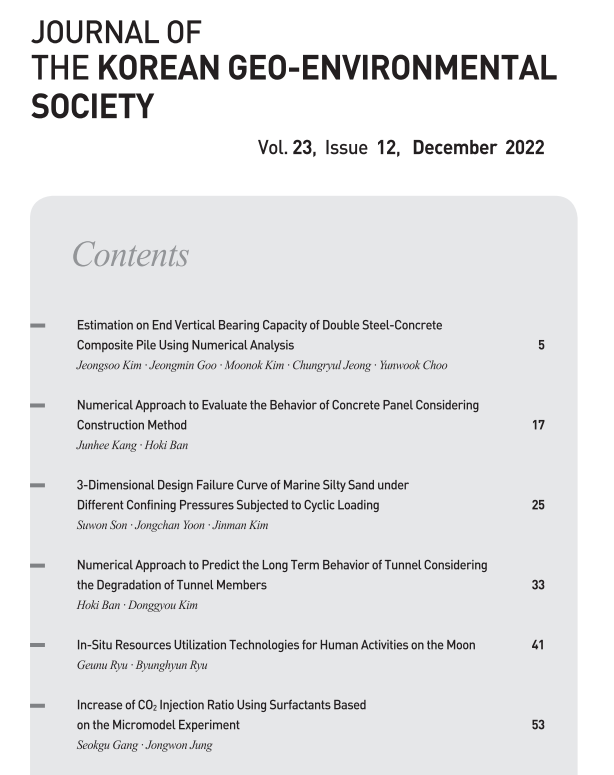 JOURNAL OF
THE KOREAN GEO-ENVIRONMENTAL SOCIETY

Vol. 23, Issue 12, December 2022

Contents

Estimation on End Vertical Bearing Capacity of Double Steel-Concrete Composite Pile Using Numerical Analysis 5
Jeongsoo Kim · Jeongmin Goo · Moonok Kim · Chungryul Jeong · Yunwook Choo

Numerical Approach to Evaluate the Behavior of Concrete Panel Considering Construction Method 17
Junhee Kang · Hoki Ban

3-Dimensional Design Failure Curve of Marine Silty Sand under Different Confining Pressures Subjected to Cyclic Loading 25
Suwon Son · Jongchan Yoon · Jinman Kim

Numerical Approach to Predict the Long Term Behavior of Tunnel Considering the Degradation of Tunnel Members 33
Hoki Ban · Donggyou Kim

In-Situ Resources Utilization Technologies for Human Activities on the Moon 41
Geunu Ryu · Byunghyun Ryu

Increase of $CO_2$ Injection Ratio Using Surfactants Based on the Micromodel Experiment 53
Seokgu Gang · Jongwon Jung